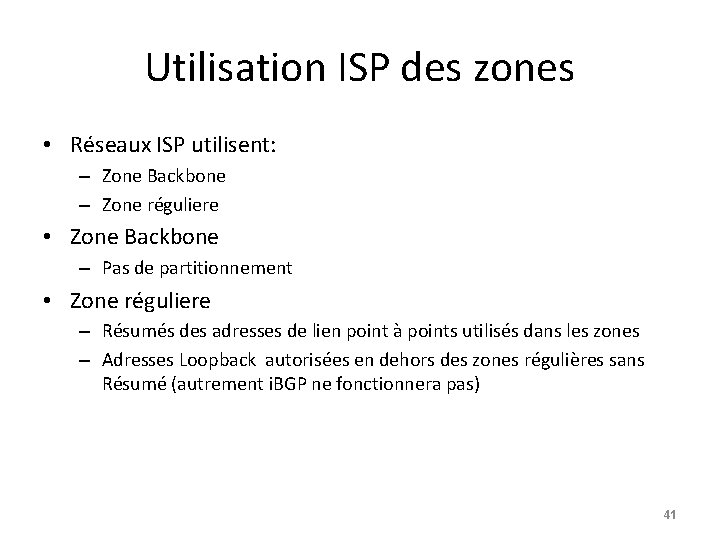 Utilisation ISP des zones

• Réseaux ISP utilisent:
– Zone Backbone
– Zone réguliere

• Zone Backbone
– Pas de partitionnement

• Zone réguliere
– Résumés des adresses de lien point à points utilisés dans les zones
– Adresses Loopback autorisées en dehors des zones régulières sans Résumé (autrement iBGP ne fonctionnera pas)

41